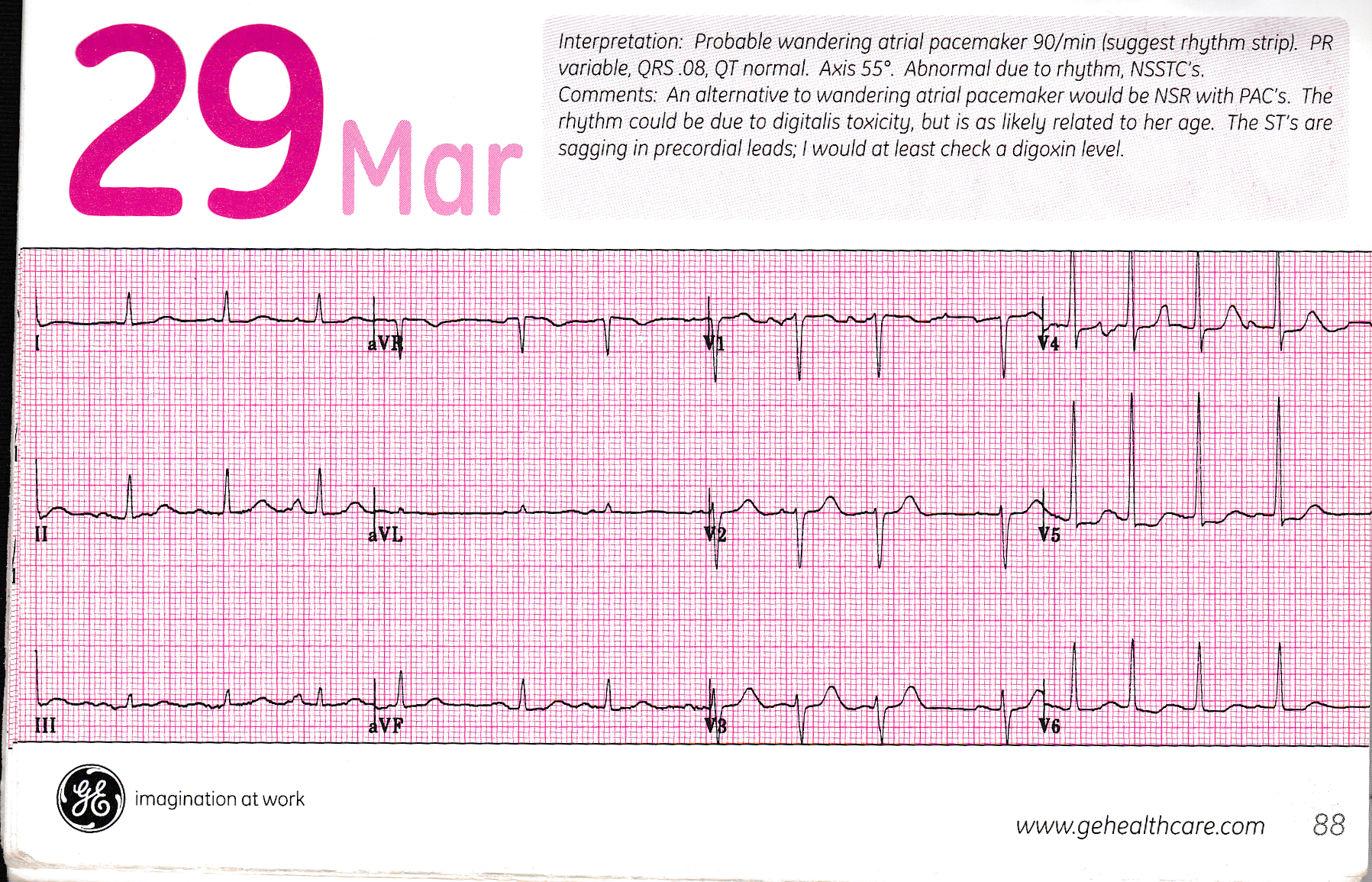 29 Mar

Interpretation: Probable wandering atrial pacemaker 90/min (suggest rhythm strip). PR variable, QRS .08, QT normal. Axis 55°. Abnormal due to rhythm, NSSTC's.
Comments: An alternative to wandering atrial pacemaker would be NSR with PAC's. The rhythm could be due to digitalis toxicity, but is as likely related to her age. The ST's are sagging in precordial leads; I would at least check a digoxin level.

I
aVR
V1
V4
II
aVL
V2
V5
III
aVF
V3
V6

imagination at work

www.gehealthcare.com 88